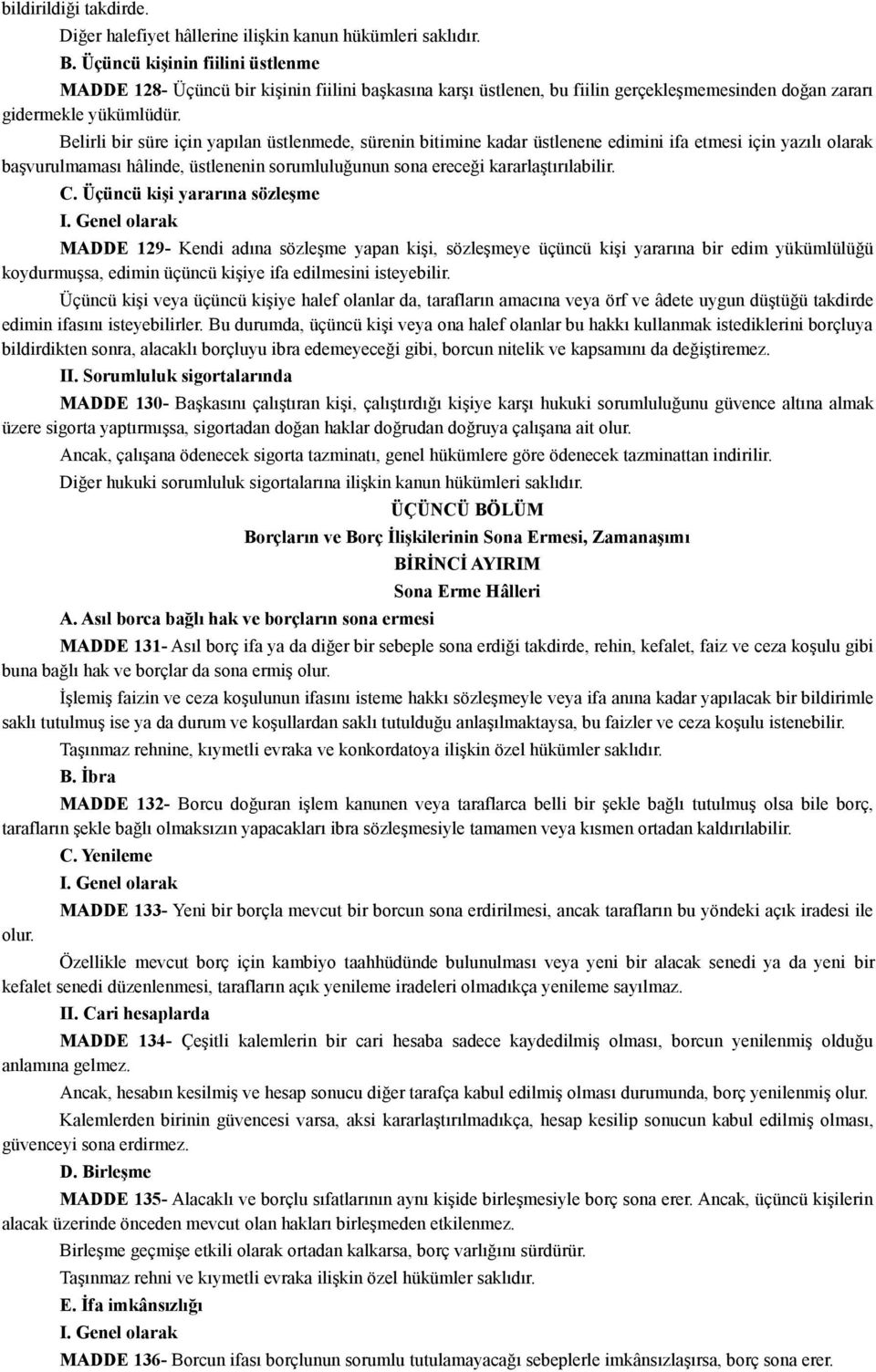 bildirildiği takdirde.

Diğer halefiyet hâllerine ilişkin kanun hükümleri saklıdır.

B. Üçüncü kişinin fiilini üstlenme

MADDE 128- Üçüncü bir kişinin fiilini başkasına karşı üstlenen, bu fiilin gerçekleşmemesinden doğan zararı gidermekle yükümlüdür.

Belirli bir süre için yapılan üstlenmede, sürenin bitimine kadar üstlenene edimini ifa etmesi için yazılı olarak başvurulmaması hâlinde, üstlenenin sorumluluğunun sona ereceği kararlaştırılabilir.

C. Üçüncü kişi yararına sözleşme

I. Genel olarak

MADDE 129- Kendi adına sözleşme yapan kişi, sözleşmeye üçüncü kişi yararına bir edim yükümlülüğü koydurmuşsa, edimin üçüncü kişiye ifa edilmesini isteyebilir.

Üçüncü kişi veya üçüncü kişiye halef olanlar da, tarafların amacına veya örf ve âdete uygun düştüğü takdirde edimin ifasını isteyebilirler. Bu durumda, üçüncü kişi veya ona halef olanlar bu hakkı kullanmak istediklerini borçluya bildirdikten sonra, alacaklı borçluyu ibra edemeyeceği gibi, borcun nitelik ve kapsamını da değiştiremez.

II. Sorumluluk sigortalarında

MADDE 130- Başkasını çalıştıran kişi, çalıştırdığı kişiye karşı hukuki sorumluluğunu güvence altına almak üzere sigorta yaptırmışsa, sigortadan doğan haklar doğrudan doğruya çalışana ait olur.

Ancak, çalışana ödenecek sigorta tazminatı, genel hükümlere göre ödenecek tazminattan indirilir.

Diğer hukuki sorumluluk sigortalarına ilişkin kanun hükümleri saklıdır.

ÜÇÜNCÜ BÖLÜM

Borçların ve Borç İlişkilerinin Sona Ermesi, Zamanaşımı

BİRİNCİ AYIRIM

Sona Erme Hâlleri

A. Asıl borca bağlı hak ve borçların sona ermesi

MADDE 131- Asıl borç ifa ya da diğer bir sebeple sona erdiği takdirde, rehin, kefalet, faiz ve ceza koşulu gibi buna bağlı hak ve borçlar da sona ermiş olur.

İşlemiş faizin ve ceza koşulunun ifasını isteme hakkı sözleşmeyle veya ifa anına kadar yapılacak bir bildirimle saklı tutulmuş ise ya da durum ve koşullardan saklı tutulduğu anlaşılmaktaysa, bu faizler ve ceza koşulu istenebilir.

Taşınmaz rehnine, kıymetli evraka ve konkordatoya ilişkin özel hükümler saklıdır.

B. İbra

MADDE 132- Borcu doğuran işlem kanunen veya taraflarca belli bir şekle bağlı tutulmuş olsa bile borç, tarafların şekle bağlı olmaksızın yapacakları ibra sözleşmesiyle tamamen veya kısmen ortadan kaldırılabilir.

C. Yenileme

I. Genel olarak

MADDE 133- Yeni bir borçla mevcut bir borcun sona erdirilmesi, ancak tarafların bu yöndeki açık iradesi ile olur.

Özellikle mevcut borç için kambiyo taahhüdünde bulunulması veya yeni bir alacak senedi ya da yeni bir kefalet senedi düzenlenmesi, tarafların açık yenileme iradeleri olmadıkça yenileme sayılmaz.

II. Cari hesaplarda

MADDE 134- Çeşitli kalemlerin bir cari hesaba sadece kaydedilmiş olması, borcun yenilenmiş olduğu anlamına gelmez.

Ancak, hesabın kesilmiş ve hesap sonucu diğer tarafça kabul edilmiş olması durumunda, borç yenilenmiş olur.

Kalemlerden birinin güvencesi varsa, aksi kararlaştırılmadıkça, hesap kesilip sonucun kabul edilmiş olması, güvenceyi sona erdirmez.

D. Birleşme

MADDE 135- Alacaklı ve borçlu sıfatlarının aynı kişide birleşmesiyle borç sona erer. Ancak, üçüncü kişilerin alacak üzerinde önceden mevcut olan hakları birleşmeden etkilenmez.

Birleşme geçmişe etkili olarak ortadan kalkarsa, borç varlığını sürdürür.

Taşınmaz rehni ve kıymetli evraka ilişkin özel hükümler saklıdır.

E. İfa imkânsızlığı

I. Genel olarak

MADDE 136- Borcun ifası borçlunun sorumlu tutulamayacağı sebeplerle imkânsızlaşırsa, borç sona erer.